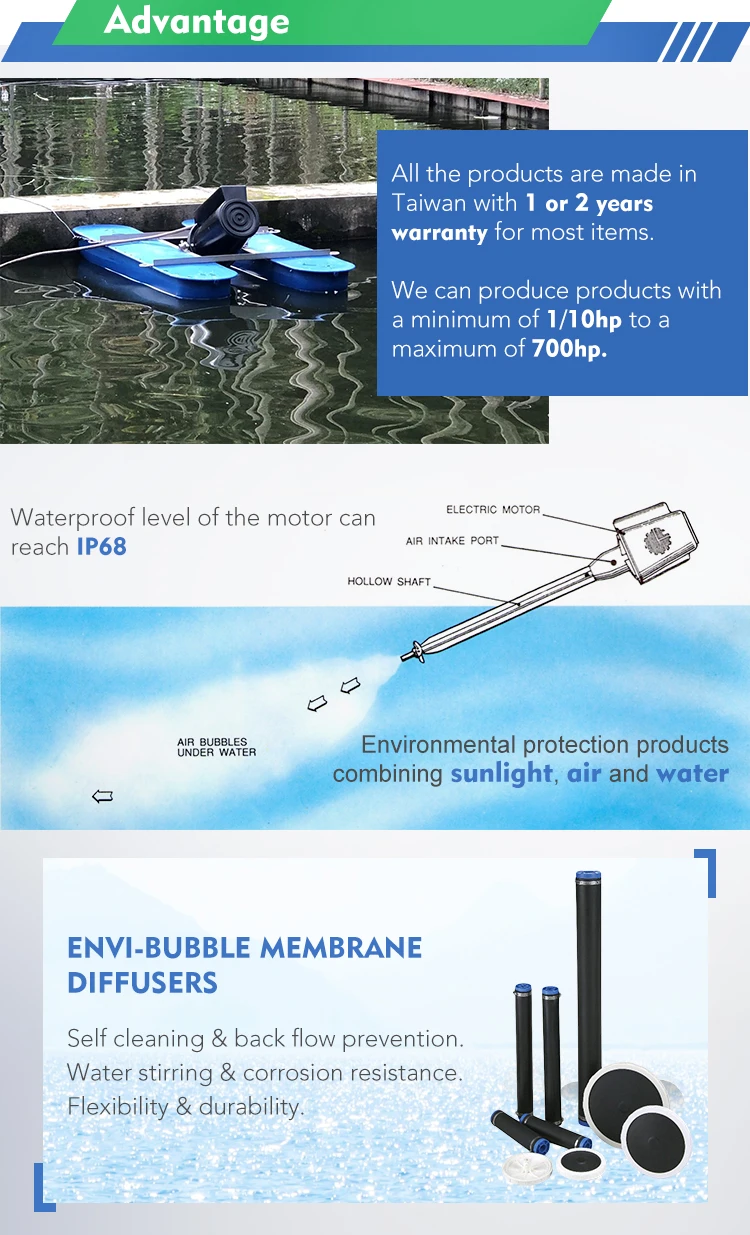 Advantage

All the products are made in Taiwan with 1 or 2 years warranty for most items.

We can produce products with a minimum of 1/10hp to a maximum of 700hp.

Waterproof level of the motor can reach IP68

ELECTRIC MOTOR
AIR INTAKE PORT
HOLLOW SHAFT
AIR BUBBLES UNDER WATER

Environmental protection products combining sunlight, air and water

ENVI-BUBBLE MEMBRANE DIFFUSERS

Self cleaning & back flow prevention.
Water stirring & corrosion resistance.
Flexibility & durability.